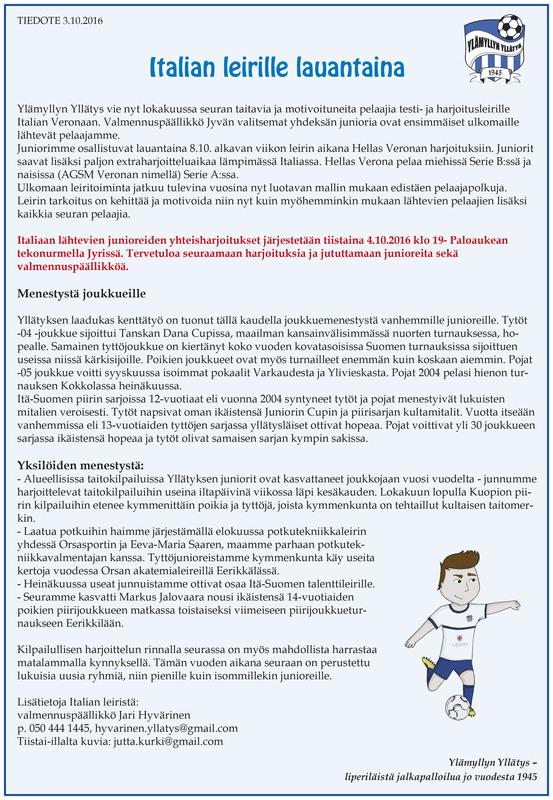 TIEDOTE 3.10.2016

YLÄMYLLYN YLLÄTYS
1945

Italian leirille lauantaina

Ylämyllyn Yllätys vie nyt lokakuussa seuran taitavia ja motivoituneita pelaajia testi- ja harjoitusleirille Italian Veronaan. Valmennuspäällikkö Jyvän valitsemat yhdeksän junioria ovat ensimmäiset ulkomaille lähtevät pelaajamme.
Juniorimme osallistuvat lauantaina 8.10. alkavan viikon leirin aikana Hellas Veronan harjoituksiin. Juniorit saavat lisäksi paljon extraharjoitteluaikaa lämpimässä Italiassa. Hellas Verona pelaa miehissä Serie B:ssä ja naisissa (AGSM Veronan nimellä) Serie A:ssa.
Ulkomaan leiritoiminta jatkuu tulevina vuosina nyt luotavan mallin mukaan edistäen pelaajapolkuja. Leirin tarkoitus on kehittää ja motivoida niin nyt kuin myöhemminkin mukaan lähtevien pelaajien lisäksi kaikkia seuran pelaajia.

Italiaan lähtevien junioreiden yhteisharjoitukset järjestetään tiistaina 4.10.2016 klo 19- Paloaukean tekonurmella Jyrissä. Tervetuloa seuraamaan harjoituksia ja jututtamaan junioreita sekä valmennuspäällikköä.

Menestystä joukkueille

Yllätyksen laadukas kenttätyö on tuonut tällä kaudella joukkuemenestystä vanhemmille junioreille. Tytöt -04 -joukkue sijoittui Tanskan Dana Cupissa, maailman kansainvälisimmässä nuorten turnauksessa, hopealle. Samainen tyttöjoukkue on kiertänyt koko vuoden kovatasoisissa Suomen turnauksissa sijoittuen useissa niissä kärkisijoille. Poikien joukkueet ovat myös turnailleet enemmän kuin koskaan aiemmin. Pojat -05 joukkue voitti syyskuussa isoimmat pokaalit Varkaudesta ja Ylivieskasta. Pojat 2004 pelasi hienon turnauksen Kokkolassa heinäkuussa.
Itä-Suomen piirin sarjoissa 12-vuotiaat eli vuonna 2004 syntyneet tytöt ja pojat menestyivät lukuisten mitalien veroisesti. Tytöt napsivat oman ikäistensä Juniorin Cupin ja piirisarjan kultamitalit. Vuotta itseään vanhemmissa eli 13-vuotiaiden tyttöjen sarjassa yllätysläiset ottivat hopeaa. Pojat voittivat yli 30 joukkueen sarjassa ikäistensä hopeaa ja tytöt olivat samaisen sarjan kympin sakissa.

Yksilöiden menestystä:
- Alueellisissa taitokilpailuissa Yllätyksen juniorit ovat kasvattaneet joukkojaan vuosi vuodelta - junnumme harjoittelevat taitokilpailuihin useina iltapäivinä viikossa läpi kesäkauden. Lokakuun lopulla Kuopion piirin kilpailuihin etenee kymmenittäin poikia ja tyttöjä, joista kymmenkunta on tehtaillut kultaisen taitomerkin.
- Laatua potkuihin haimme järjestämällä elokuussa potkutekniikkaleirin yhdessä Orsasportin ja Eeva-Maria Saaren, maamme parhaan potkutekniikkavalmentajan kanssa. Tyttöjunioreistamme kymmenkunta käy useita kertoja vuodessa Orsan akatemialeireillä Eerikkälässä.
- Heinäkuussa useat junnuistamme ottivat osaa Itä-Suomen talenttileirille.
- Seuramme kasvatti Markus Jalovaara nousi ikäistensä 14-vuotiaiden poikien piirijoukkueen matkassa toistaiseksi viimeiseen piirijoukkueturnaukseen Eerikkilään.

Kilpailullisen harjoittelun rinnalla seurassa on myös mahdollista harrastaa matalammalla kynnyksellä. Tämän vuoden aikana seuraan on perustettu lukuisia uusia ryhmiä, niin pienille kuin isommillekin junioreille.

Lisätietoja Italian leiristä:
valmennuspäällikkö Jari Hyvärinen
p. 050 444 1445, hyvarinen.yllatys@gmail.com
Tiistai-illalta kuvia: jutta.kurki@gmail.com

Ylämyllyn Yllätys –
liperiläistä jalkapalloilua jo vuodesta 1945